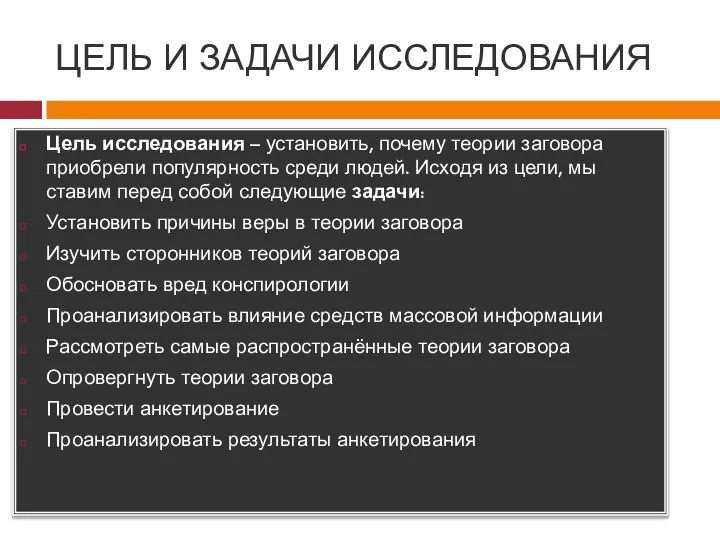 ЦЕЛЬ И ЗАДАЧИ ИССЛЕДОВАНИЯ

Цель исследования – установить, почему теории заговора приобрели популярность среди людей. Исходя из цели, мы ставим перед собой следующие задачи:

Установить причины веры в теории заговора

Изучить сторонников теорий заговора

Обосновать вред конспирологии

Проанализировать влияние средств массовой информации

Рассмотреть самые распространённые теории заговора

Опровергнуть теории заговора

Провести анкетирование

Проанализировать результаты анкетирования